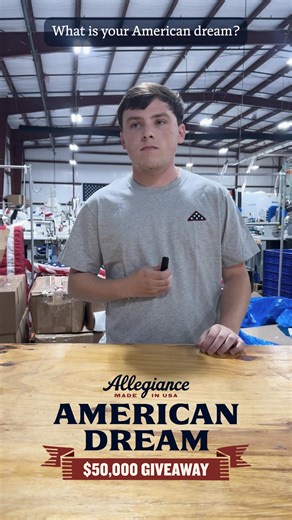 What is your American dream?

Allegiance
MADE IN USA

AMERICAN DREAM

$50,000 GIVEAWAY